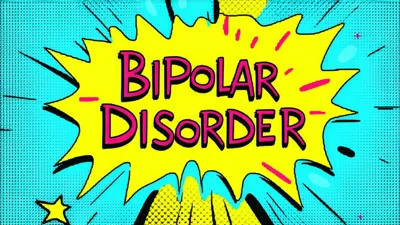 BIPOLAR DISORDER